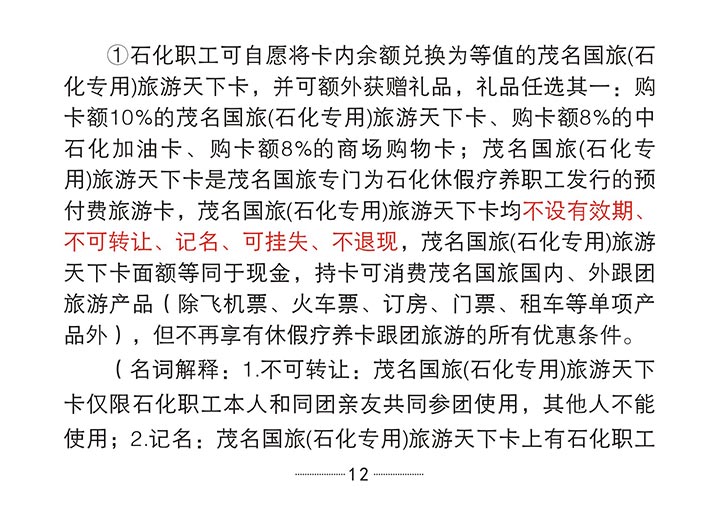 ①石化职工可自愿将卡内余额兑换为等值的茂名国旅(石化专用)旅游天下卡，并可额外获赠礼品，礼品任选其一：购卡额10%的茂名国旅(石化专用)旅游天下卡、购卡额8%的中石化加油卡、购卡额8%的商场购物卡；茂名国旅(石化专用)旅游天下卡是茂名国旅专门为石化休假疗养职工发行的预付费旅游卡，茂名国旅(石化专用)旅游天下卡均不设有效期、不可转让、记名、可挂失、不退现，茂名国旅(石化专用)旅游天下卡面额等同于现金，持卡可消费茂名国旅国内、外跟团旅游产品（除飞机票、火车票、订房、门票、租车等单项产品外），但不再享有休假疗养卡跟团旅游的所有优惠条件。

（名词解释：1.不可转让：茂名国旅(石化专用)旅游天下卡仅限石化职工本人和同团亲友共同参团使用，其他人不能使用；2.记名：茂名国旅(石化专用)旅游天下卡上有石化职工

12